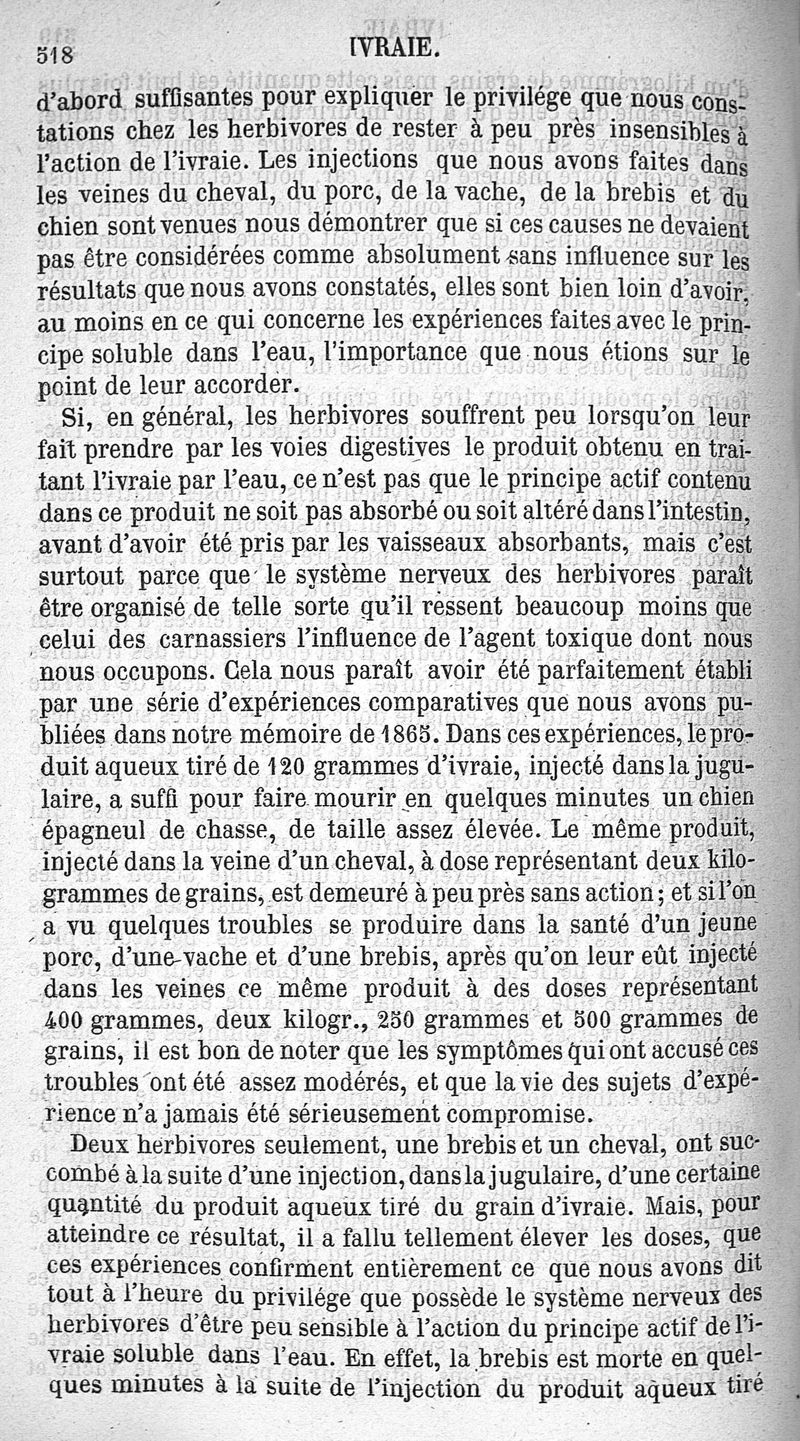 518 IVRAIE.

d'abord suffisantes pour expliquer le privilége que nous constations chez les herbivores de rester à peu près insensibles à l'action de l'ivraie. Les injections que nous avons faites dans les veines du cheval, du porc, de la vache, de la brebis et du chien sont venues nous démontrer que si ces causes ne devaient pas être considérées comme absolument sans influence sur les résultats que nous avons constatés, elles sont bien loin d'avoir, au moins en ce qui concerne les expériences faites avec le principe soluble dans l'eau, l'importance que nous étions sur le point de leur accorder.

Si, en général, les herbivores souffrent peu lorsqu'on leur fait prendre par les voies digestives le produit obtenu en traitant l'ivraie par l'eau, ce n'est pas que le principe actif contenu dans ce produit ne soit pas absorbé ou soit altéré dans l'intestin, avant d'avoir été pris par les vaisseaux absorbants, mais c'est surtout parce que le système nerveux des herbivores paraît être organisé de telle sorte qu'il ressent beaucoup moins que celui des carnassiers l'influence de l'agent toxique dont nous nous occupons. Cela nous paraît avoir été parfaitement établi par une série d'expériences comparatives que nous avons publiées dans notre mémoire de 1865. Dans ces expériences, le produit aqueux tiré de 120 grammes d'ivraie, injecté dans la jugulaire, a suffi pour faire mourir en quelques minutes un chien épagneul de chasse, de taille assez élevée. Le même produit, injecté dans la veine d'un cheval, à dose représentant deux kilogrammes de grains, est demeuré à peu près sans action; et si l'on a vu quelques troubles se produire dans la santé d'un jeune porc, d'une vache et d'une brebis, après qu'on leur eût injecté dans les veines ce même produit à des doses représentant 400 grammes, deux kilogr., 250 grammes et 500 grammes de grains, il est bon de noter que les symptômes qui ont accusé ces troubles ont été assez modérés, et que la vie des sujets d'expérience n'a jamais été sérieusement compromise.

Deux herbivores seulement, une brebis et un cheval, ont succombé à la suite d'une injection, dans la jugulaire, d'une certaine quantité du produit aqueux tiré du grain d'ivraie. Mais, pour atteindre ce résultat, il a fallu tellement élever les doses, que ces expériences confirment entièrement ce que nous avons dit tout à l'heure du privilége que possède le système nerveux des herbivores d'être peu sensible à l'action du principe actif de l'ivraie soluble dans l'eau. En effet, la brebis est morte en quelques minutes à la suite de l'injection du produit aqueux tiré